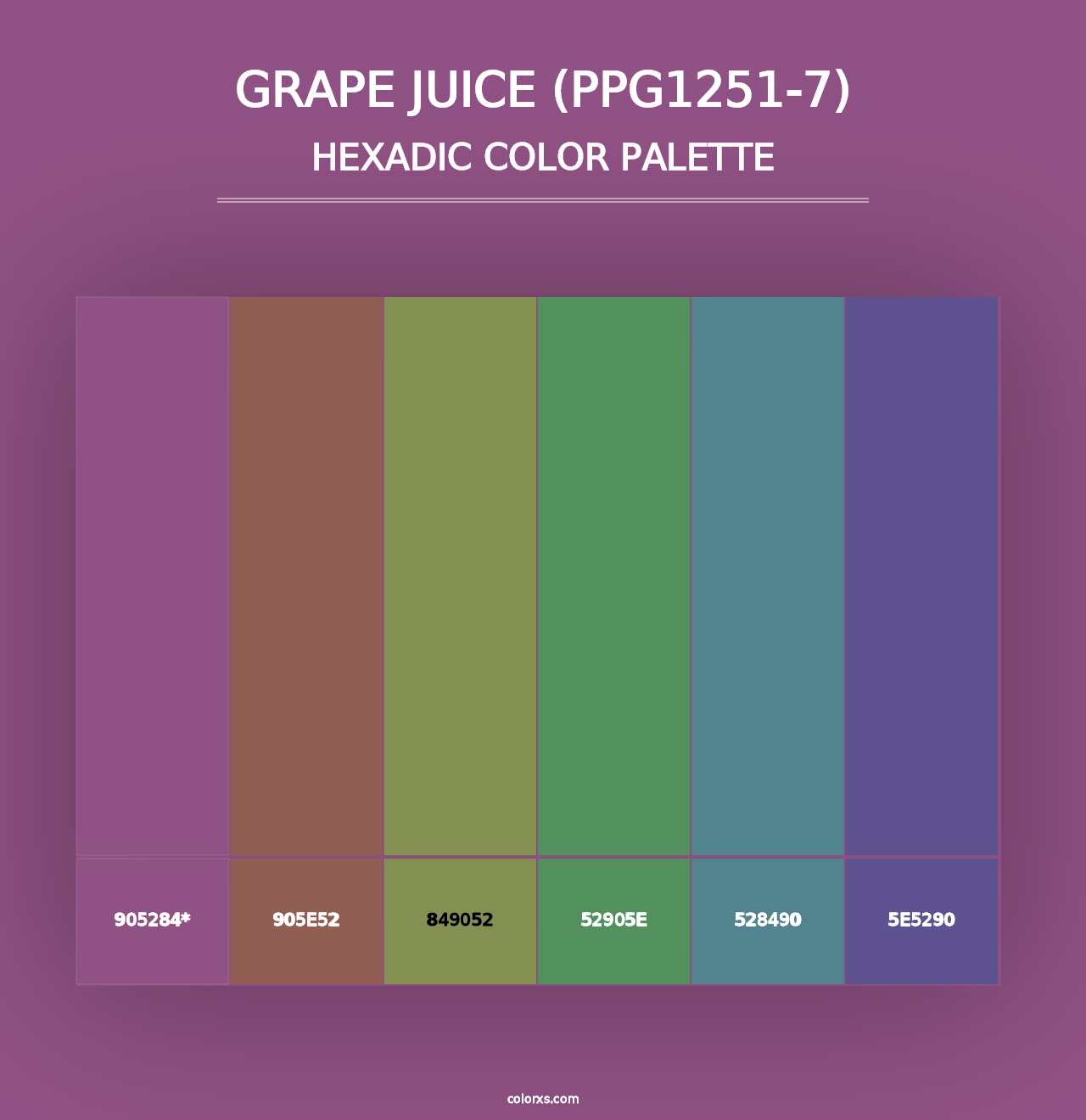 GRAPE JUICE (PPG1251-7)
HEXADIC COLOR PALETTE

905284*
905E52
849052
52905E
528490
5E5290

colorxs.com